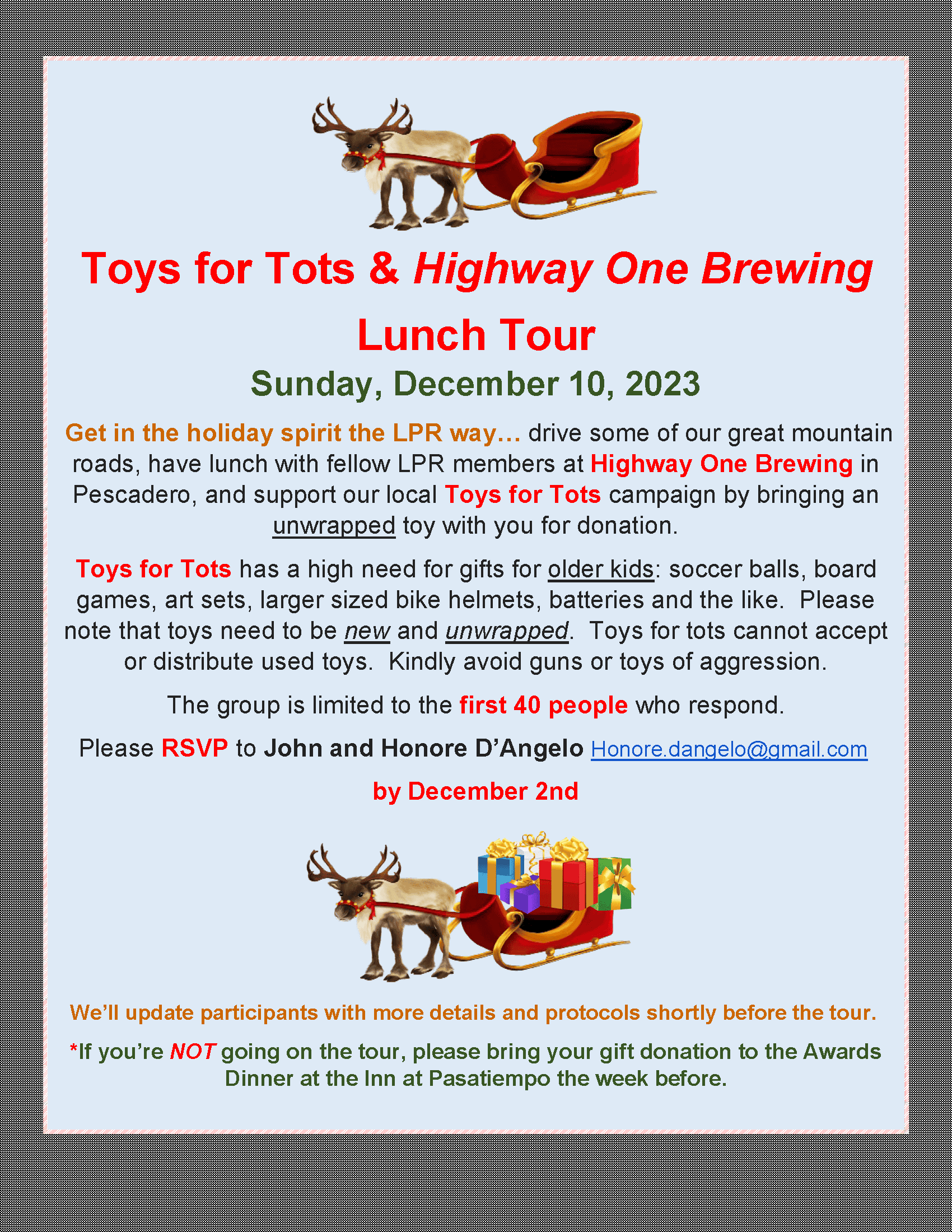 Toys for Tots & Highway One Brewing

Lunch Tour

Sunday, December 10, 2023

Get in the holiday spirit the LPR way… drive some of our great mountain roads, have lunch with fellow LPR members at Highway One Brewing in Pescadero, and support our local Toys for Tots campaign by bringing an unwrapped toy with you for donation.

Toys for Tots has a high need for gifts for older kids: soccer balls, board games, art sets, larger sized bike helmets, batteries and the like. Please note that toys need to be new and unwrapped. Toys for tots cannot accept or distribute used toys. Kindly avoid guns or toys of aggression.

The group is limited to the first 40 people who respond.

Please RSVP to John and Honore D'Angelo Honore.dangelo@gmail.com

by December 2nd

We'll update participants with more details and protocols shortly before the tour.

*If you're NOT going on the tour, please bring your gift donation to the Awards Dinner at the Inn at Pasatiempo the week before.